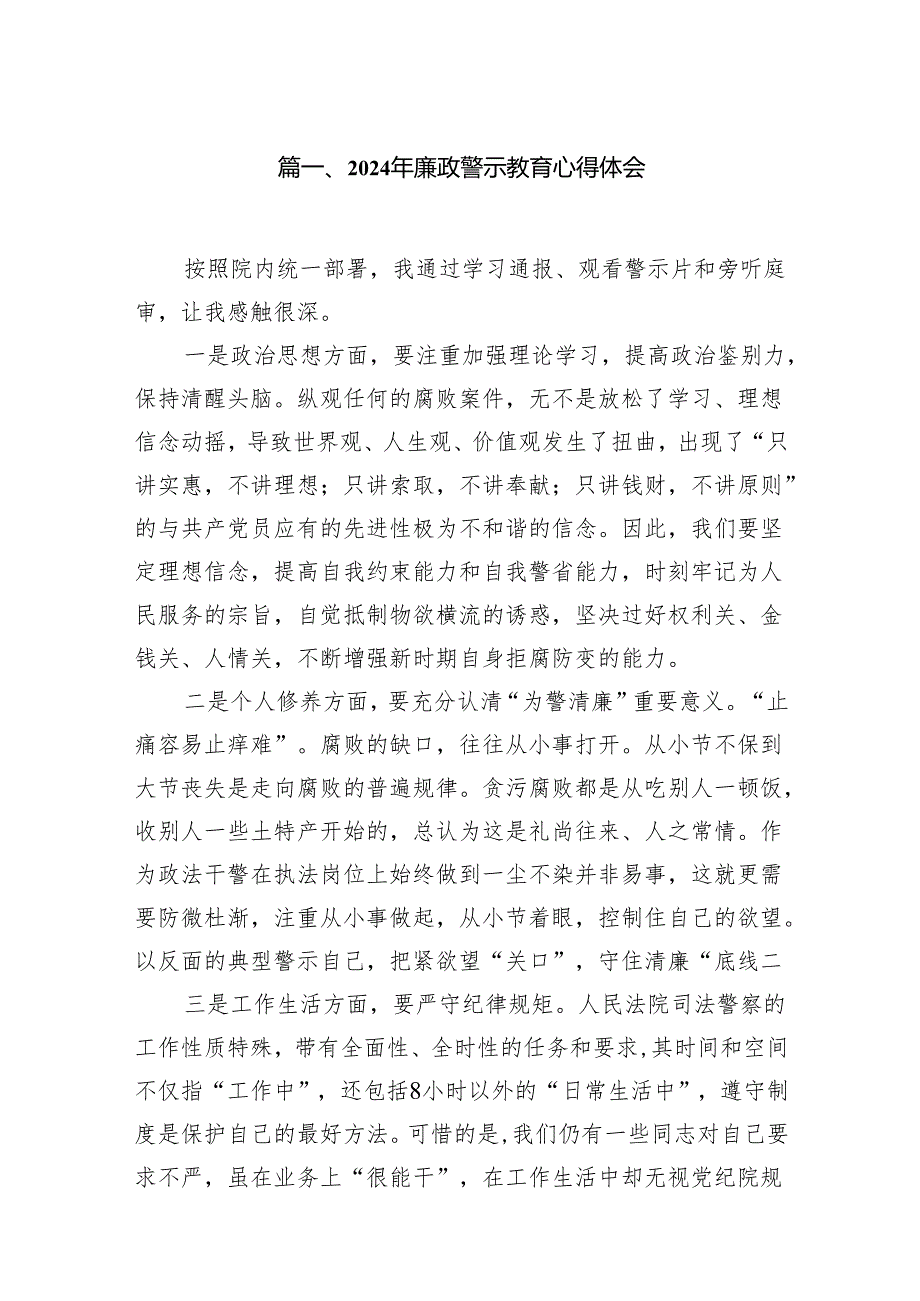 篇一、2024年廉政警示教育心得体会

按照院内统一部署，我通过学习通报、观看警示片和旁听庭审，让我感触很深。

一是政治思想方面，要注重加强理论学习，提高政治鉴别力，保持清醒头脑。纵观任何的腐败案件，无不是放松了学习、理想信念动摇，导致世界观、人生观、价值观发生了扭曲，出现了“只讲实惠，不讲理想；只讲索取，不讲奉献；只讲钱财，不讲原则”的与共产党员应有的先进性极为不和谐的信念。因此，我们要坚定理想信念，提高自我约束能力和自我警省能力，时刻牢记为人民服务的宗旨，自觉抵制物欲横流的诱惑，坚决过好权利关、金钱关、人情关，不断增强新时期自身拒腐防变的能力。

二是个人修养方面，要充分认清“为警清廉”重要意义。“止痛容易止痒难”。腐败的缺口，往往从小事打开。从小节不保到大节丧失是走向腐败的普遍规律。贪污腐败都是从吃别人一顿饭，收别人一些土特产开始的，总认为这是礼尚往来、人之常情。作为政法干警在执法岗位上始终做到一尘不染并非易事，这就更需要防微杜渐，注重从小事做起，从小节着眼，控制住自己的欲望。以反面的典型警示自己，把紧欲望“关口”，守住清廉“底线二

三是工作生活方面，要严守纪律规矩。人民法院司法警察的工作性质特殊，带有全面性、全时性的任务和要求，其时间和空间不仅指“工作中”，还包括8小时以外的“日常生活中”，遵守制度是保护自己的最好方法。可惜的是，我们仍有一些同志对自己要求不严，虽在业务上“很能干”，在工作生活中却无视党纪院规